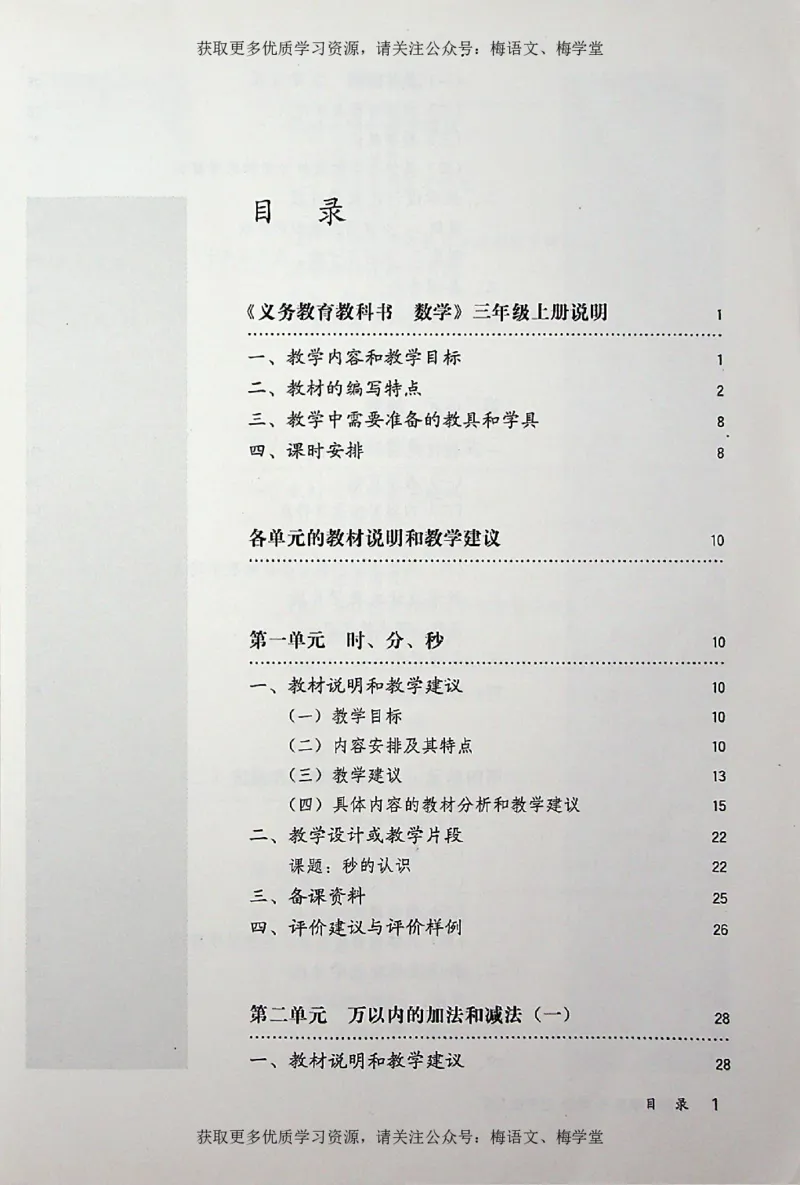 获取更多优质学习资源，请关注公众号：梅语文、梅学堂

目 录

《义务教育教科书 数学》三年级上册说明 1

一、教学内容和教学目标 1
二、教材的编写特点 2
三、教学中需要准备的教具和学具 8
四、课时安排 8

各单元的教材说明和教学建议 10

第一单元 时、分、秒 10

一、教材说明和教学建议 10
（一）教学目标 10
（二）内容安排及其特点 10
（三）教学建议 13
（四）具体内容的教材分析和教学建议 15
二、教学设计或教学片段 22
课题：秒的认识 22
三、备课资料 25
四、评价建议与评价样例 26

第二单元 万以内的加法和减法（一） 28

一、教材说明和教学建议 28

目 录 1

获取更多优质学习资源，请关注公众号：梅语文、梅学堂